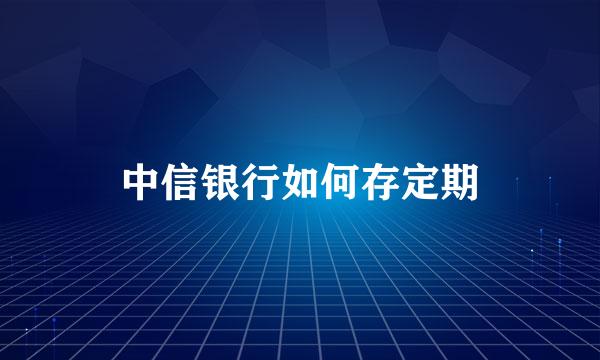 中信银行如何存定期